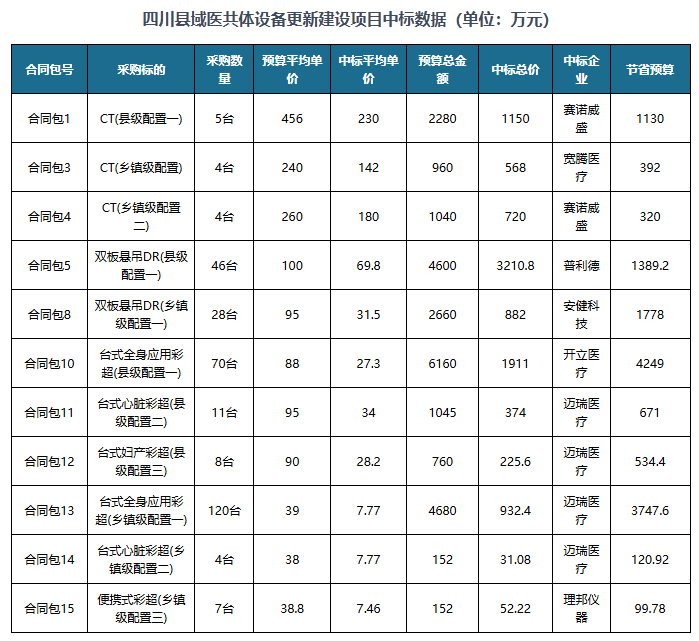 四川县域医共体设备更新建设项目中标数据（单位：万元）

| 合同包号 | 采购标的 | 采购数量 | 预算平均单价 | 中标平均单价 | 预算总金额 | 中标总价 | 中标企业 | 节省预算 |
|---|---|---|---|---|---|---|---|---|
| 合同包1 | CT(县级配置一) | 5台 | 456 | 230 | 2280 | 1150 | 赛诺威盛 | 1130 |
| 合同包3 | CT(乡镇级配置) | 4台 | 240 | 142 | 960 | 568 | 宽腾医疗 | 392 |
| 合同包4 | CT(乡镇级配置二) | 4台 | 260 | 180 | 1040 | 720 | 赛诺威盛 | 320 |
| 合同包5 | 双板悬吊DR(县级配置一) | 46台 | 100 | 69.8 | 4600 | 3210.8 | 普利德 | 1389.2 |
| 合同包8 | 双板悬吊DR(乡镇级配置一) | 28台 | 95 | 31.5 | 2660 | 882 | 安健科技 | 1778 |
| 合同包10 | 台式全身应用彩超(县级配置一) | 70台 | 88 | 27.3 | 6160 | 1911 | 开立医疗 | 4249 |
| 合同包11 | 台式心脏彩超(县级配置二) | 11台 | 95 | 34 | 1045 | 374 | 迈瑞医疗 | 671 |
| 合同包12 | 台式妇产彩超(县级配置三) | 8台 | 90 | 28.2 | 760 | 225.6 | 迈瑞医疗 | 534.4 |
| 合同包13 | 台式全身应用彩超(乡镇级配置一) | 120台 | 39 | 7.77 | 4680 | 932.4 | 迈瑞医疗 | 3747.6 |
| 合同包14 | 台式心脏彩超(乡镇级配置二) | 4台 | 38 | 7.77 | 152 | 31.08 | 迈瑞医疗 | 120.92 |
| 合同包15 | 便携式彩超(乡镇级配置三) | 7台 | 38.8 | 7.46 | 152 | 52.22 | 理邦仪器 | 99.78 |